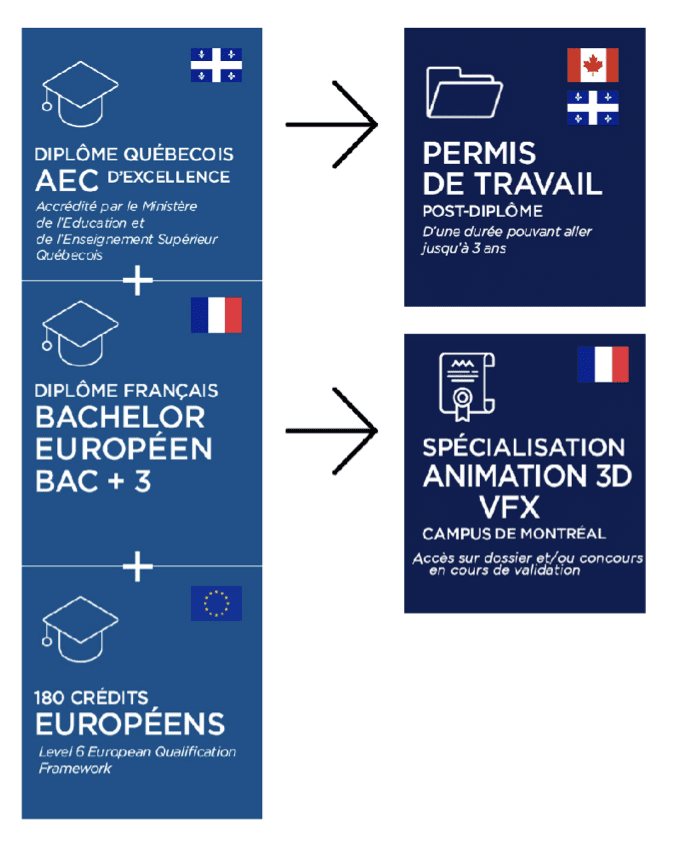 DIPLÔME QUÉBECOIS
AEC D'EXCELLENCE
Accrédité par le Ministère de l'Education et de l'Enseignement Supérieur Québecois

+

DIPLÔME FRANÇAIS
BACHELOR EUROPÉEN BAC + 3

+

180 CRÉDITS
EUROPÉENS
Level 6 European Qualification Framework

PERMIS DE TRAVAIL
POST-DIPLÔME
D'une durée pouvant aller jusqu'à 3 ans

SPÉCIALISATION
ANIMATION 3D
VFX
CAMPUS DE MONTRÉAL
Accès sur dossier et/ou concours en cours de validation